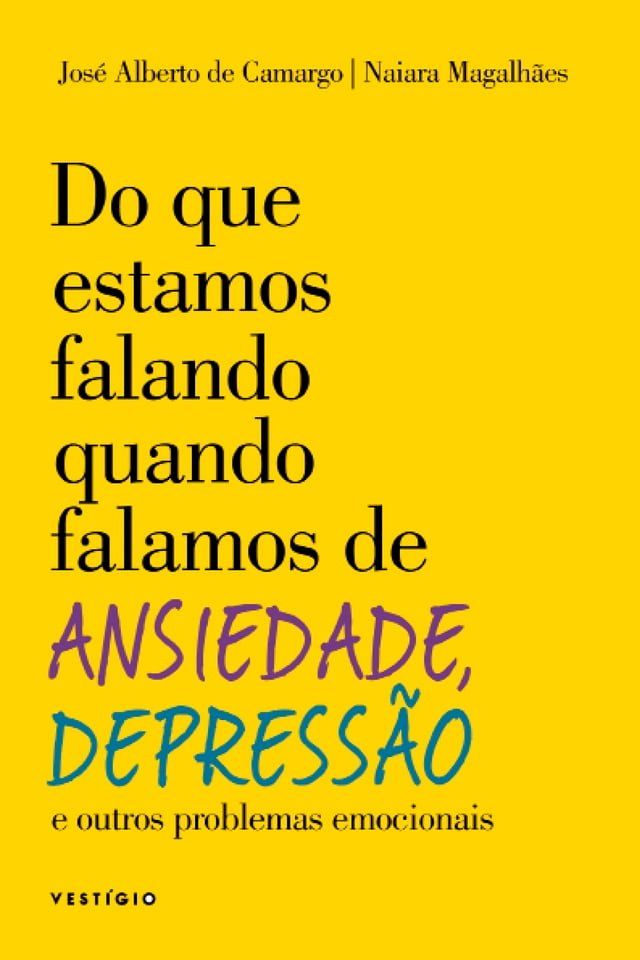 José Alberto de Camargo | Naiara Magalhães

Do que estamos falando quando falamos de ANSIEDADE, DEPRESSÃO e outros problemas emocionais

VESTÍGIO